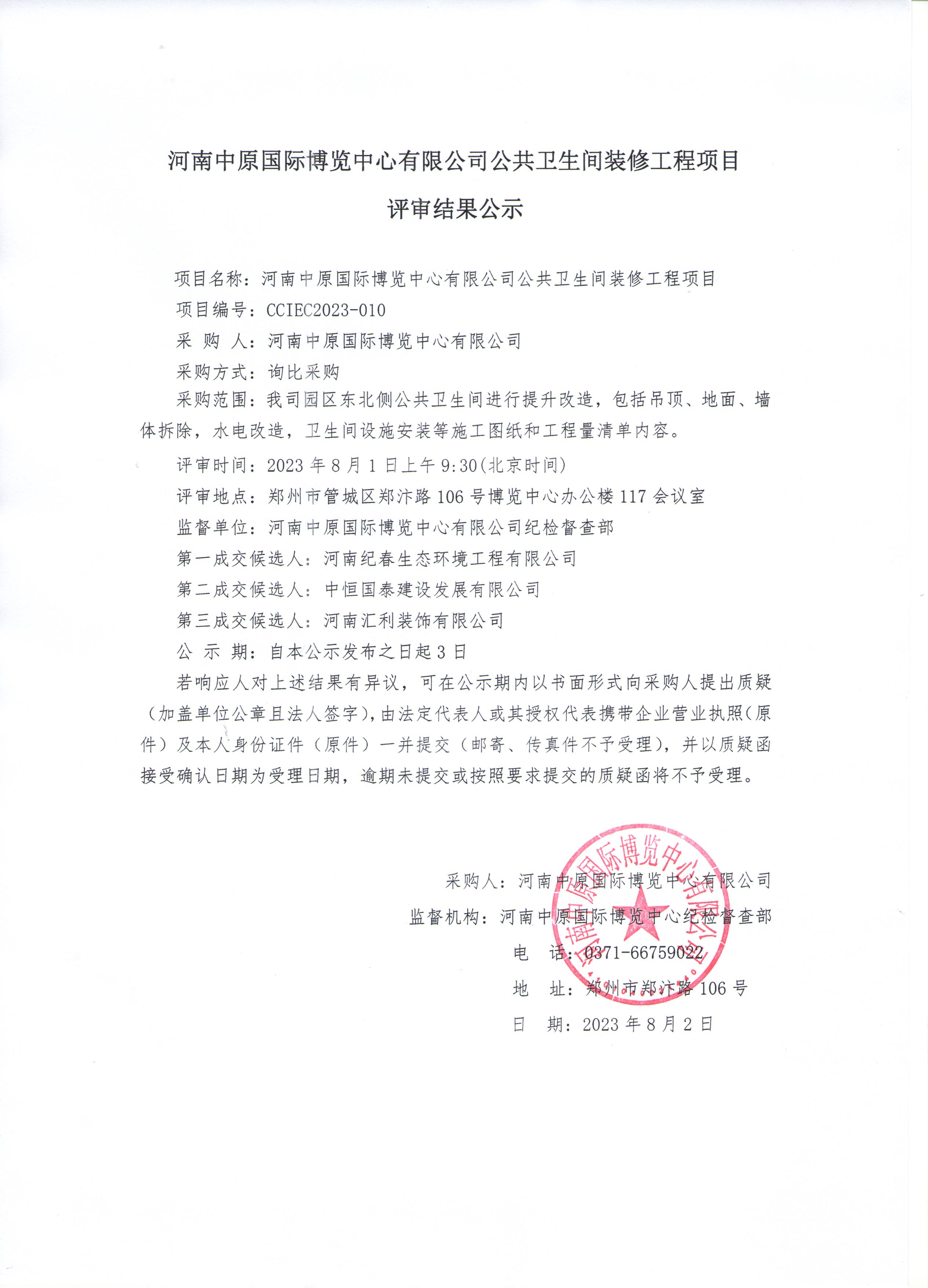 河南中原国际博览中心有限公司公共卫生间装修工程项目

评审结果公示

项目名称：河南中原国际博览中心有限公司公共卫生间装修工程项目

项目编号：CCIEC2023-010

采 购 人：河南中原国际博览中心有限公司

采购方式：询比采购

采购范围：我司园区东北侧公共卫生间进行提升改造，包括吊顶、地面、墙体拆除，水电改造，卫生间设施安装等施工图纸和工程量清单内容。

评审时间：2023 年 8 月 1 日上午 9:30(北京时间)

评审地点：郑州市管城区郑汴路 106 号博览中心办公楼 117 会议室

监督单位：河南中原国际博览中心有限公司纪检督查部

第一成交候选人：河南纪春生态环境工程有限公司

第二成交候选人：中恒国泰建设发展有限公司

第三成交候选人：河南汇利装饰有限公司

公 示 期：自本公示发布之日起 3 日

若响应人对上述结果有异议，可在公示期内以书面形式向采购人提出质疑（加盖单位公章且法人签字），由法定代表人或其授权代表携带企业营业执照（原件）及本人身份证件（原件）一并提交（邮寄、传真件不予受理），并以质疑函接受确认日期为受理日期，逾期未提交或按照要求提交的质疑函将不予受理。

采购人：河南中原国际博览中心有限公司

监督机构：河南中原国际博览中心纪检督查部

电 话：0371-66759022

地 址：郑州市郑汴路 106 号

日 期：2023 年 8 月 2 日

河南中原国际博览中心有限公司